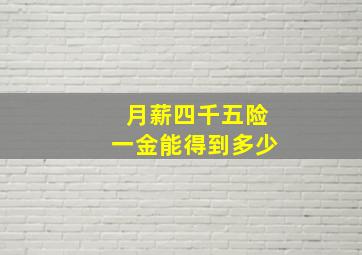 月薪四千五险
一金能得到多少